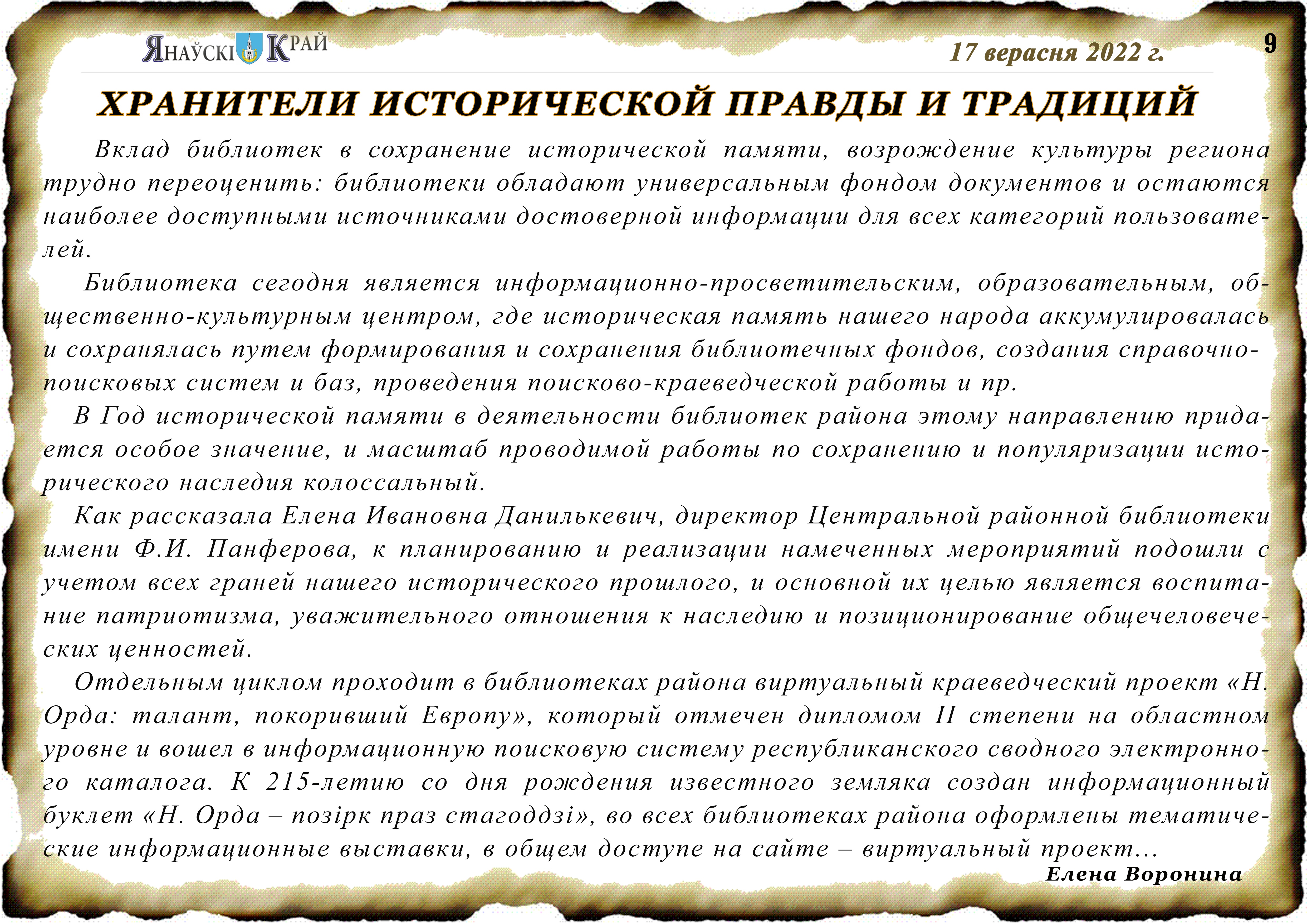 ЯНАЎСКІ КРАЙ

17 верасня 2022 г.

9

ХРАНИТЕЛИ ИСТОРИЧЕСКОЙ ПРАВДЫ И ТРАДИЦИЙ

Вклад библиотек в сохранение исторической памяти, возрождение культуры региона трудно переоценить: библиотеки обладают универсальным фондом документов и остаются наиболее доступными источниками достоверной информации для всех категорий пользователей.

Библиотека сегодня является информационно-просветительским, образовательным, общественно-культурным центром, где историческая память нашего народа аккумулировалась и сохранялась путем формирования и сохранения библиотечных фондов, создания справочно-поисковых систем и баз, проведения поисково-краеведческой работы и пр.

В Год исторической памяти в деятельности библиотек района этому направлению придается особое значение, и масштаб проводимой работы по сохранению и популяризации исторического наследия колоссальный.

Как рассказала Елена Ивановна Данилькевич, директор Центральной районной библиотеки имени Ф.И. Панферова, к планированию и реализации намеченных мероприятий подошли с учетом всех граней нашего исторического прошлого, и основной их целью является воспитание патриотизма, уважительного отношения к наследию и позиционирование общечеловеческих ценностей.

Отдельным циклом проходит в библиотеках района виртуальный краеведческий проект «Н. Орда: талант, покоривший Европу», который отмечен дипломом II степени на областном уровне и вошел в информационную поисковую систему республиканского сводного электронного каталога. К 215-летию со дня рождения известного земляка создан информационный буклет «Н. Орда – позірк праз стагоддзі», во всех библиотеках района оформлены тематические информационные выставки, в общем доступе на сайте – виртуальный проект...

Елена Воронина